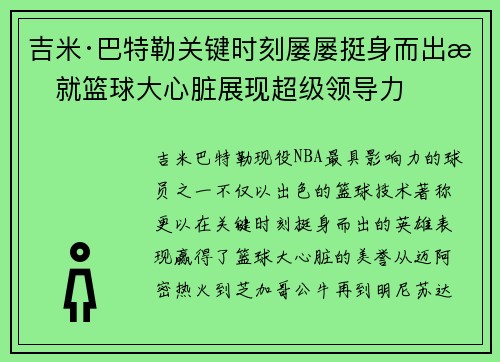 吉米·巴特勒关键时刻屡屡挺身而出æ 就篮球大心脏展现超级领导力

吉米巴特勒现役NBA最具影响力的球员之一不仅以出色的篮球技术著称更以在关键时刻挺身而出的英雄表现赢得了篮球大心脏的美誉从迈阿密热火到芝加哥公牛再到明尼苏达